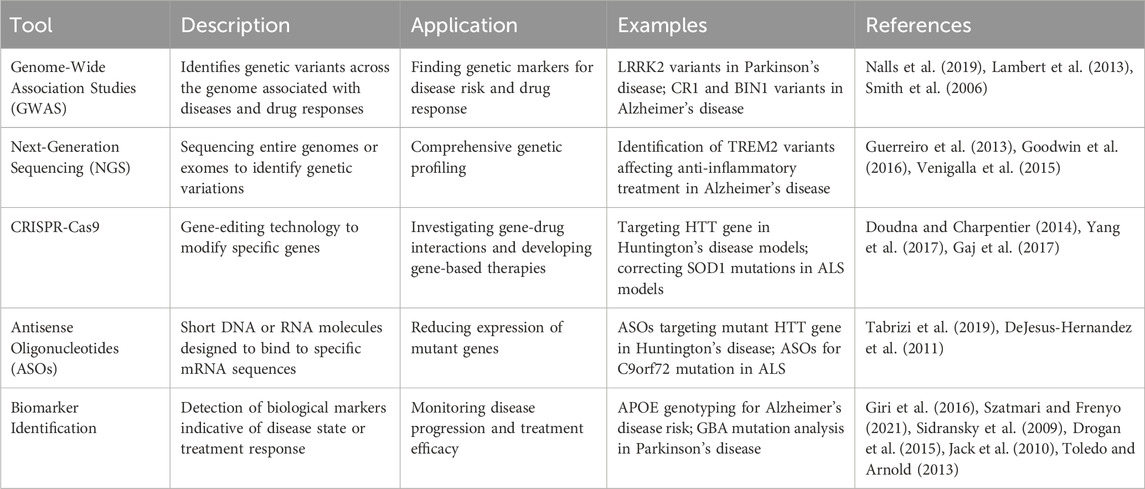 | Tool | Description | Application | Examples | References |
|---|---|---|---|---|
| Genome-Wide Association Studies (GWAS) | Identifies genetic variants across the genome associated with diseases and drug responses | Finding genetic markers for disease risk and drug response | LRRK2 variants in Parkinson's disease; CR1 and BIN1 variants in Alzheimer's disease | Nalls et al. (2019), Lambert et al. (2013), Smith et al. (2006) |
| Next-Generation Sequencing (NGS) | Sequencing entire genomes or exomes to identify genetic variations | Comprehensive genetic profiling | Identification of TREM2 variants affecting anti-inflammatory treatment in Alzheimer's disease | Guerreiro et al. (2013), Goodwin et al. (2016), Venigalla et al. (2015) |
| CRISPR-Cas9 | Gene-editing technology to modify specific genes | Investigating gene-drug interactions and developing gene-based therapies | Targeting HTT gene in Huntington's disease models; correcting SOD1 mutations in ALS models | Doudna and Charpentier (2014), Yang et al. (2017), Gaj et al. (2017) |
| Antisense Oligonucleotides (ASOs) | Short DNA or RNA molecules designed to bind to specific mRNA sequences | Reducing expression of mutant genes | ASOs targeting mutant HTT gene in Huntington's disease; ASOs for C9orf72 mutation in ALS | Tabrizi et al. (2019), DeJesus-Hernandez et al. (2011) |
| Biomarker Identification | Detection of biological markers indicative of disease state or treatment response | Monitoring disease progression and treatment efficacy | APOE genotyping for Alzheimer's disease risk; GBA mutation analysis in Parkinson's disease | Giri et al. (2016), Szatmari and Frenyo (2021), Sidransky et al. (2009), Drogan et al. (2015), Jack et al. (2010), Toledo and Arnold (2013) |